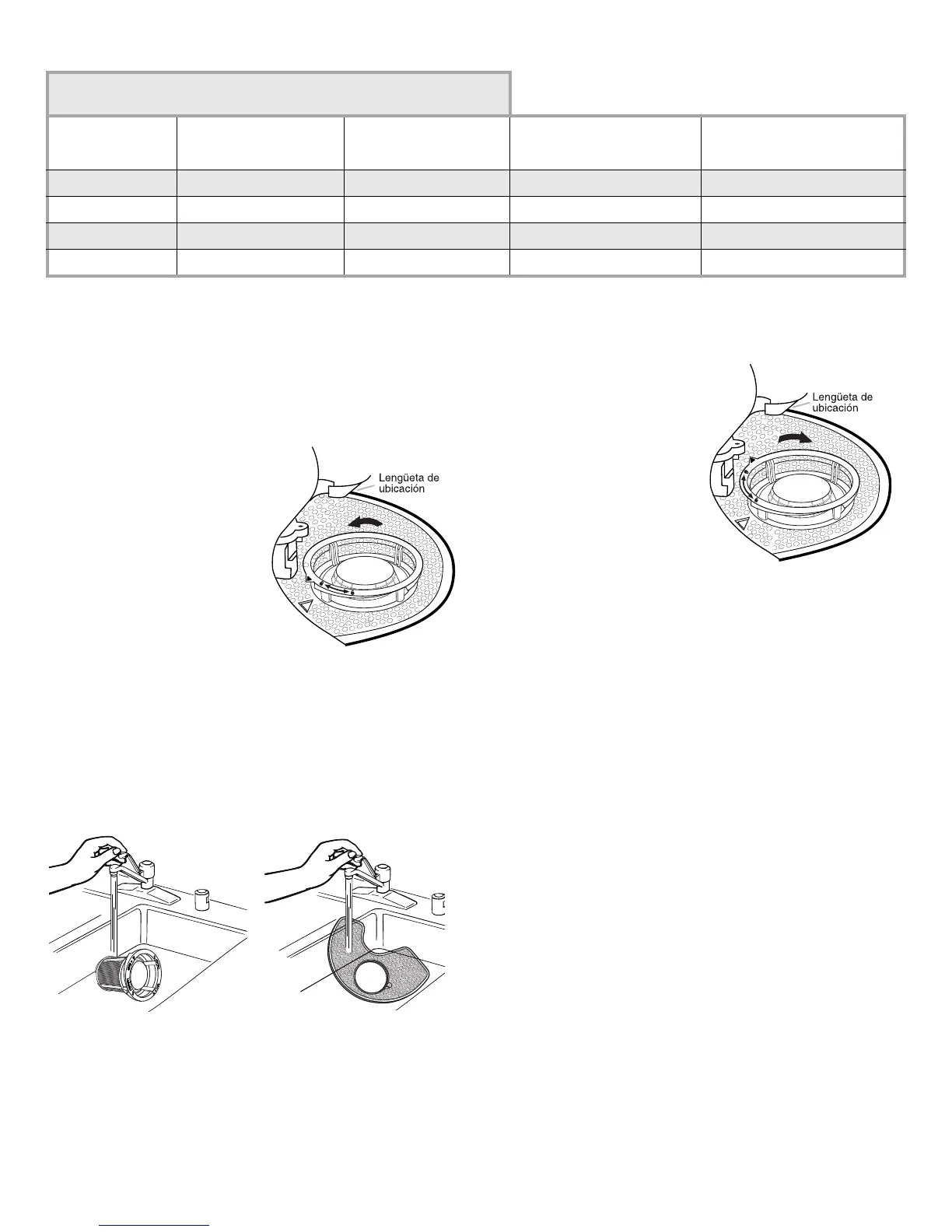 Lengüeta de ubicación

Lengüeta de ubicación